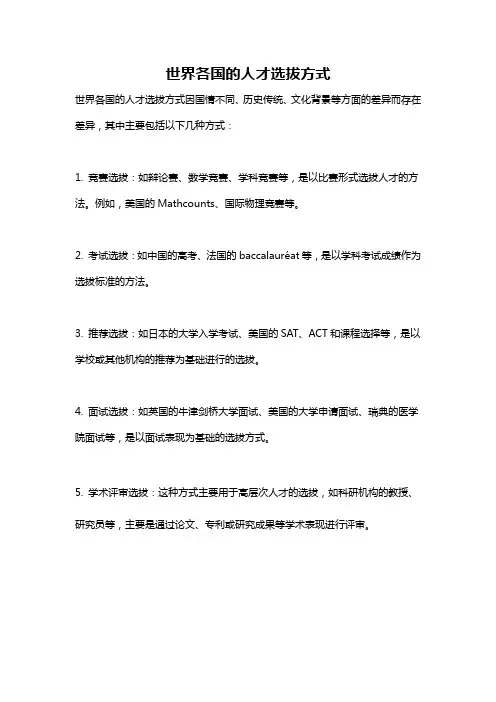 世界各国的人才选拔方式

世界各国的人才选拔方式因国情不同、历史传统、文化背景等方面的差异而存在差异，其中主要包括以下几种方式：

1. 竞赛选拔：如辩论赛、数学竞赛、学科竞赛等，是以比赛形式选拔人才的方法。例如，美国的 Mathcounts、国际物理竞赛等。

2. 考试选拔：如中国的高考、法国的 baccalauréat 等，是以学科考试成绩作为选拔标准的方法。

3. 推荐选拔：如日本的大学入学考试、美国的 SAT、ACT 和课程选择等，是以学校或其他机构的推荐为基础进行的选拔。

4. 面试选拔：如英国的牛津剑桥大学面试、美国的大学申请面试、瑞典的医学院面试等，是以面试表现为基础的选拔方式。

5. 学术评审选拔：这种方式主要用于高层次人才的选拔，如科研机构的教授、研究员等，主要是通过论文、专利或研究成果等学术表现进行评审。